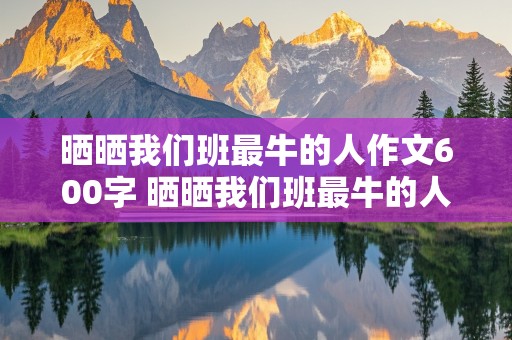 晒晒我们班最牛的人作文600字 晒晒我们班最牛的人